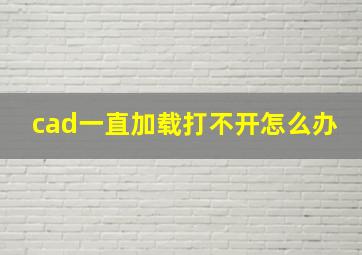 cad一直加载打不开怎么办